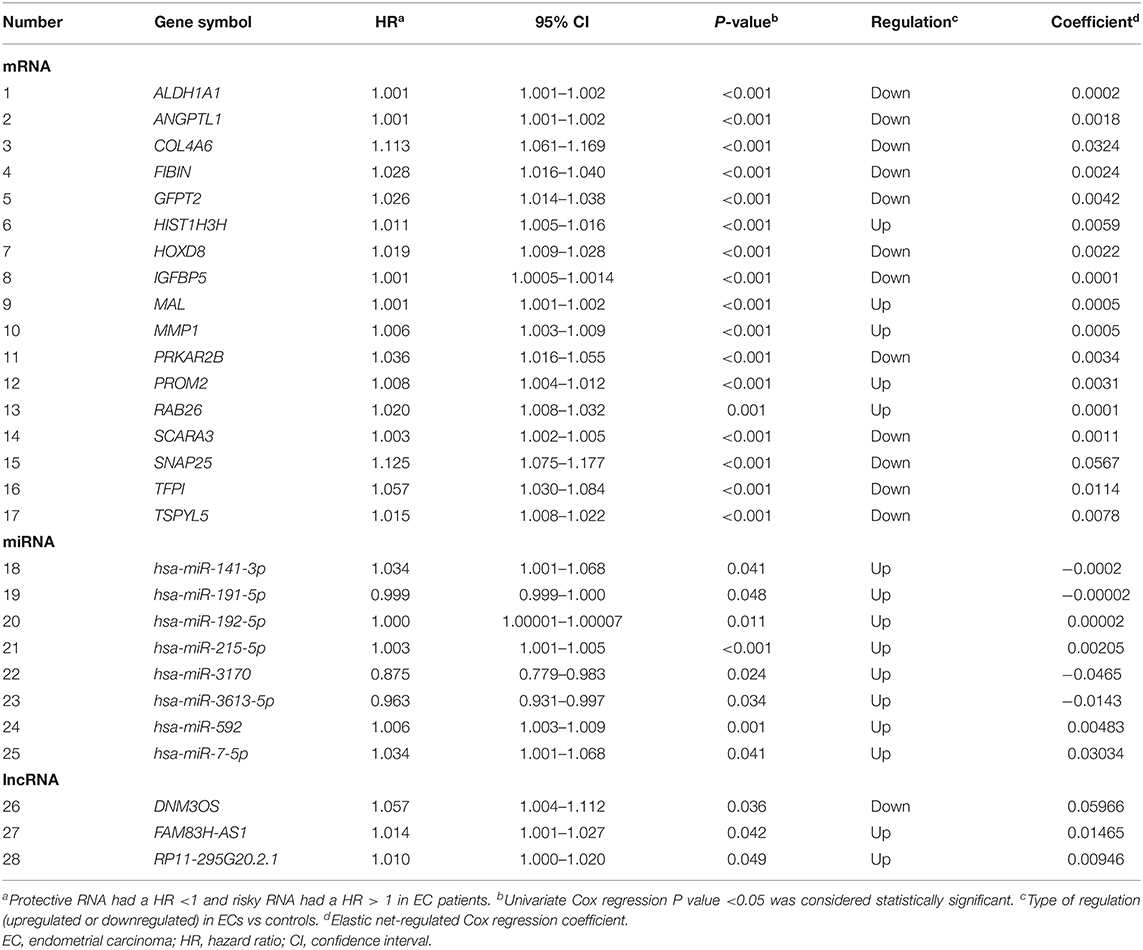 | Number | Gene symbol | HR$^a$ | 95% CI | P-value$^b$ | Regulation$^c$ | Coefficient$^d$ |
|---|---|---|---|---|---|---|
| mRNA | | | | | | |
| 1 | ALDH1A1 | 1.001 | 1.001–1.002 | <0.001 | Down | 0.0002 |
| 2 | ANGPTL1 | 1.001 | 1.001–1.002 | <0.001 | Down | 0.0018 |
| 3 | COL4A6 | 1.113 | 1.061–1.169 | <0.001 | Down | 0.0324 |
| 4 | FIBIN | 1.028 | 1.016–1.040 | <0.001 | Down | 0.0024 |
| 5 | GFPT2 | 1.026 | 1.014–1.038 | <0.001 | Down | 0.0042 |
| 6 | HIST1H3H | 1.011 | 1.005–1.016 | <0.001 | Up | 0.0059 |
| 7 | HOXD8 | 1.019 | 1.009–1.028 | <0.001 | Down | 0.0022 |
| 8 | IGFBP5 | 1.001 | 1.0005–1.0014 | <0.001 | Down | 0.0001 |
| 9 | MAL | 1.001 | 1.001–1.002 | <0.001 | Up | 0.0005 |
| 10 | MMP1 | 1.006 | 1.003–1.009 | <0.001 | Up | 0.0005 |
| 11 | PRKAR2B | 1.036 | 1.016–1.055 | <0.001 | Down | 0.0034 |
| 12 | PROM2 | 1.008 | 1.004–1.012 | <0.001 | Up | 0.0031 |
| 13 | RAB26 | 1.020 | 1.008–1.032 | 0.001 | Up | 0.0001 |
| 14 | SCARA3 | 1.003 | 1.002–1.005 | <0.001 | Down | 0.0011 |
| 15 | SNAP25 | 1.125 | 1.075–1.177 | <0.001 | Down | 0.0567 |
| 16 | TFPI | 1.057 | 1.030–1.084 | <0.001 | Down | 0.0114 |
| 17 | TSPYL5 | 1.015 | 1.008–1.022 | <0.001 | Down | 0.0078 |
| miRNA | | | | | | |
| 18 | hsa-miR-141-3p | 1.034 | 1.001–1.068 | 0.041 | Up | −0.0002 |
| 19 | hsa-miR-191-5p | 0.999 | 0.999–1.000 | 0.048 | Up | −0.00002 |
| 20 | hsa-miR-192-5p | 1.000 | 1.00001–1.00007 | 0.011 | Up | 0.00002 |
| 21 | hsa-miR-215-5p | 1.003 | 1.001–1.005 | <0.001 | Up | 0.00205 |
| 22 | hsa-miR-3170 | 0.875 | 0.779–0.983 | 0.024 | Up | −0.0465 |
| 23 | hsa-miR-3613-5p | 0.963 | 0.931–0.997 | 0.034 | Up | −0.0143 |
| 24 | hsa-miR-592 | 1.006 | 1.003–1.009 | 0.001 | Up | 0.00483 |
| 25 | hsa-miR-7-5p | 1.034 | 1.001–1.068 | 0.041 | Up | 0.03034 |
| lncRNA | | | | | | |
| 26 | DNM3OS | 1.057 | 1.004–1.112 | 0.036 | Down | 0.05966 |
| 27 | FAM83H-AS1 | 1.014 | 1.001–1.027 | 0.042 | Up | 0.01465 |
| 28 | RP11-295G20.2.1 | 1.010 | 1.000–1.020 | 0.049 | Up | 0.00946 |

$^a$Protective RNA had a HR <1 and risky RNA had a HR > 1 in EC patients. $^b$Univariate Cox regression P value <0.05 was considered statistically significant. $^c$Type of regulation (upregulated or downregulated) in ECs vs controls. $^d$Elastic net-regulated Cox regression coefficient.
EC, endometrial carcinoma; HR, hazard ratio; CI, confidence interval.